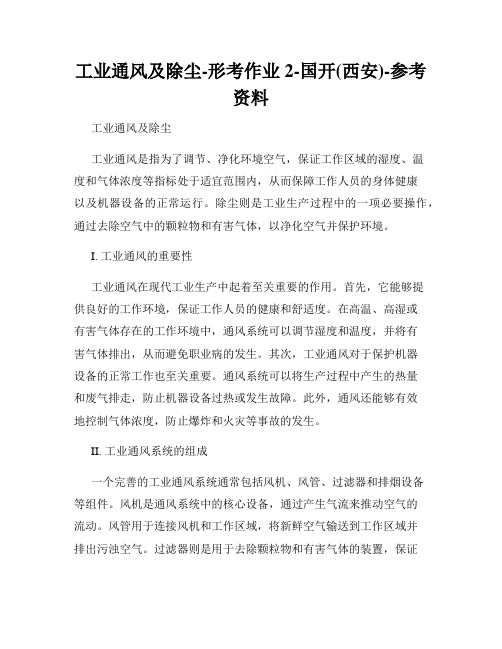 工业通风及除尘-形考作业 2-国开(西安)-参考资料

工业通风及除尘

工业通风是指为了调节、净化环境空气，保证工作区域的湿度、温度和气体浓度等指标处于适宜范围内，从而保障工作人员的身体健康以及机器设备的正常运行。除尘则是工业生产过程中的一项必要操作，通过去除空气中的颗粒物和有害气体，以净化空气并保护环境。

I. 工业通风的重要性

工业通风在现代工业生产中起着至关重要的作用。首先，它能够提供良好的工作环境，保证工作人员的健康和舒适度。在高温、高湿或有害气体存在的工作环境中，通风系统可以调节湿度和温度，并将有害气体排出，从而避免职业病的发生。其次，工业通风对于保护机器设备的正常工作也至关重要。通风系统可以将生产过程中产生的热量和废气排走，防止机器设备过热或发生故障。此外，通风还能够有效地控制气体浓度，防止爆炸和火灾等事故的发生。

II. 工业通风系统的组成

一个完善的工业通风系统通常包括风机、风管、过滤器和排烟设备等组件。风机是通风系统中的核心设备，通过产生气流来推动空气的流动。风管用于连接风机和工作区域，将新鲜空气输送到工作区域并排出污浊空气。过滤器则是用于去除颗粒物和有害气体的装置，保证